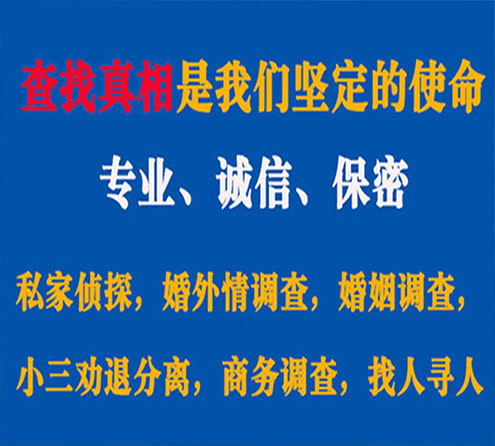 查找真相是我们坚定的使命

专业、诚信、保密

私家侦探，婚外情调查，婚姻调查，

小三劝退分离，商务调查，找人寻人